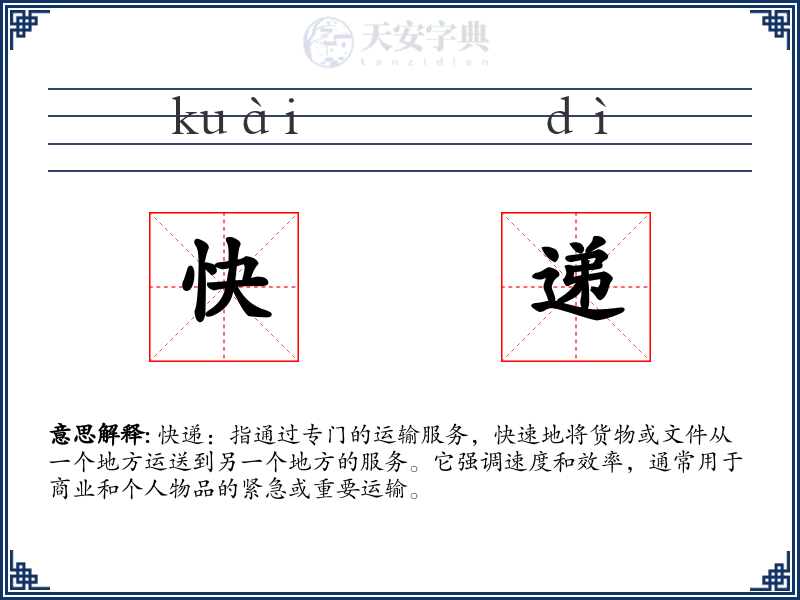 天安字典
tanzidian

kuài dì

快 递

意思解释: 快递：指通过专门的运输服务，快速地将货物或文件从一个地方运送到另一个地方的服务。它强调速度和效率，通常用于商业和个人物品的紧急或重要运输。